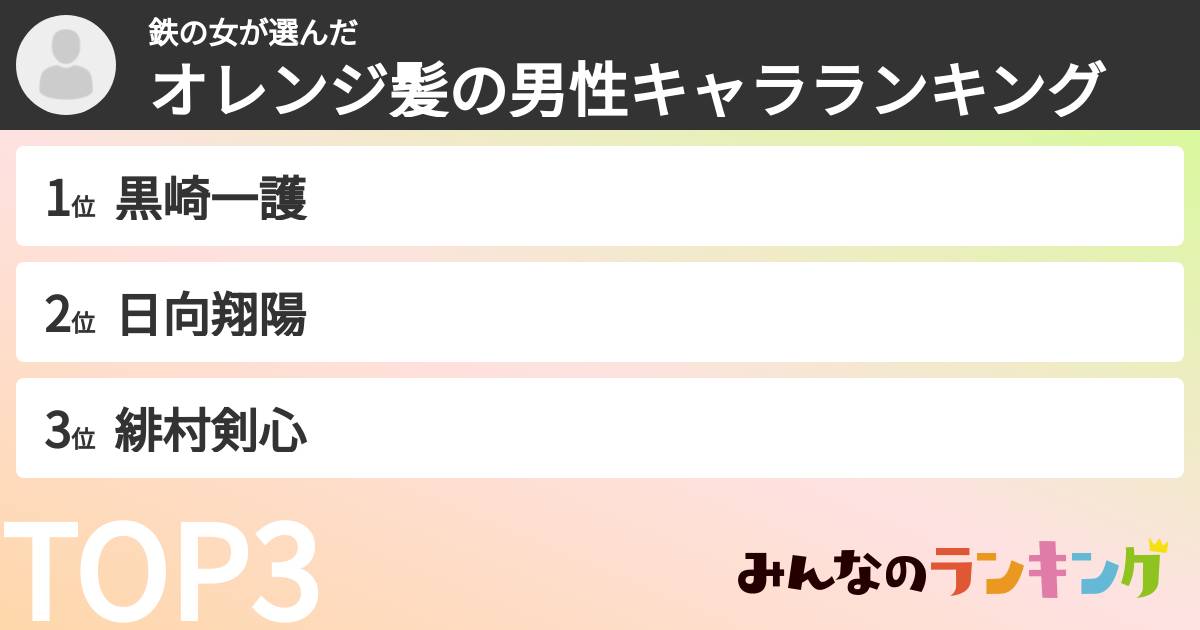 鉄の女が選んだ
オレンジ髪の男性キャラランキング

1位 黒崎一護

2位 日向翔陽

3位 緋村剣心

TOP3

みんなのランキング